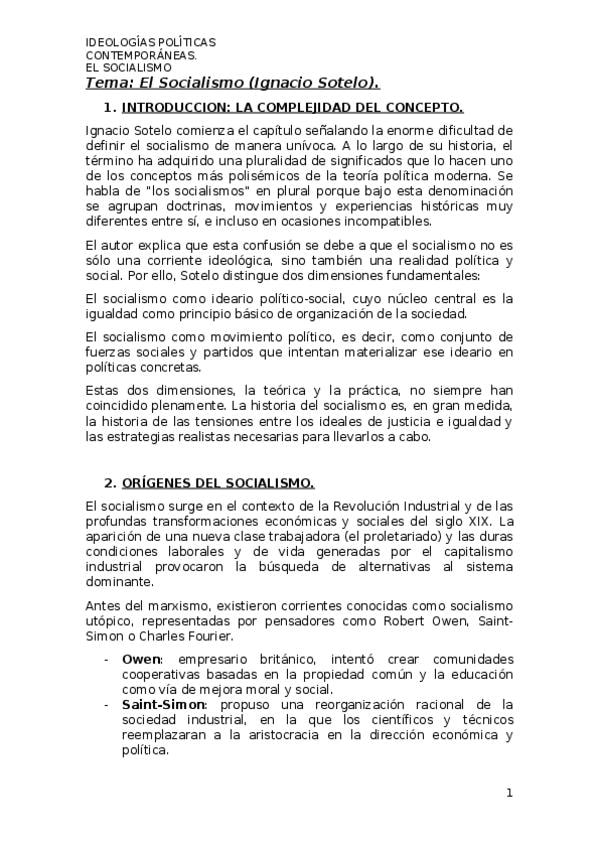 IDEOLOGÍAS POLÍTICAS
CONTEMPORÁNEAS.
EL SOCIALISMO
Tema: El Socialismo (Ignacio Sotelo).

1. INTRODUCCION: LA COMPLEJIDAD DEL CONCEPTO.

Ignacio Sotelo comienza el capítulo señalando la enorme dificultad de definir el socialismo de manera unívoca. A lo largo de su historia, el término ha adquirido una pluralidad de significados que lo hacen uno de los conceptos más polisémicos de la teoría política moderna. Se habla de "los socialismos" en plural porque bajo esta denominación se agrupan doctrinas, movimientos y experiencias históricas muy diferentes entre sí, e incluso en ocasiones incompatibles.

El autor explica que esta confusión se debe a que el socialismo no es sólo una corriente ideológica, sino también una realidad política y social. Por ello, Sotelo distingue dos dimensiones fundamentales:

El socialismo como ideario político-social, cuyo núcleo central es la igualdad como principio básico de organización de la sociedad.

El socialismo como movimiento político, es decir, como conjunto de fuerzas sociales y partidos que intentan materializar ese ideario en políticas concretas.

Estas dos dimensiones, la teórica y la práctica, no siempre han coincidido plenamente. La historia del socialismo es, en gran medida, la historia de las tensiones entre los ideales de justicia e igualdad y las estrategias realistas necesarias para llevarlos a cabo.

2. ORÍGENES DEL SOCIALISMO.

El socialismo surge en el contexto de la Revolución Industrial y de las profundas transformaciones económicas y sociales del siglo XIX. La aparición de una nueva clase trabajadora (el proletariado) y las duras condiciones laborales y de vida generadas por el capitalismo industrial provocaron la búsqueda de alternativas al sistema dominante.

Antes del marxismo, existieron corrientes conocidas como socialismo utópico, representadas por pensadores como Robert Owen, Saint-Simon o Charles Fourier.

- Owen: empresario británico, intentó crear comunidades cooperativas basadas en la propiedad común y la educación como vía de mejora moral y social.
- Saint-Simon: propuso una reorganización racional de la sociedad industrial, en la que los científicos y técnicos reemplazaran a la aristocracia en la dirección económica y política.

1